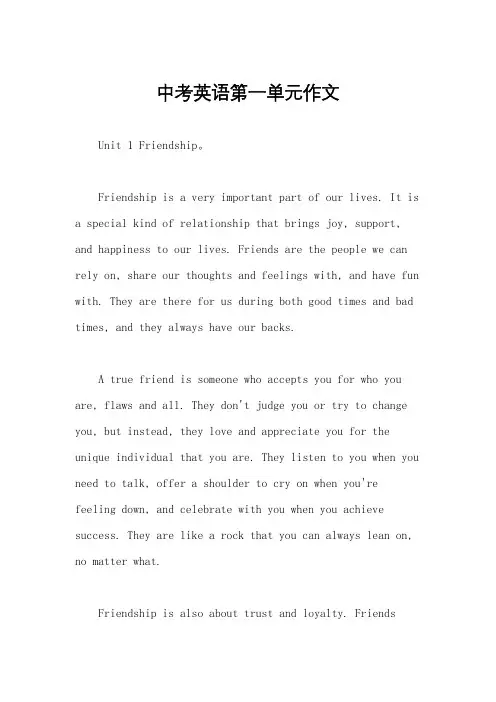 中考英语第一单元作文

Unit 1 Friendship。

Friendship is a very important part of our lives. It is a special kind of relationship that brings joy, support, and happiness to our lives. Friends are the people we can rely on, share our thoughts and feelings with, and have fun with. They are there for us during both good times and bad times, and they always have our backs.

A true friend is someone who accepts you for who you are, flaws and all. They don't judge you or try to change you, but instead, they love and appreciate you for the unique individual that you are. They listen to you when you need to talk, offer a shoulder to cry on when you're feeling down, and celebrate with you when you achieve success. They are like a rock that you can always lean on, no matter what.

Friendship is also about trust and loyalty. Friends